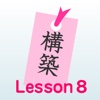 構築
Lesson 8